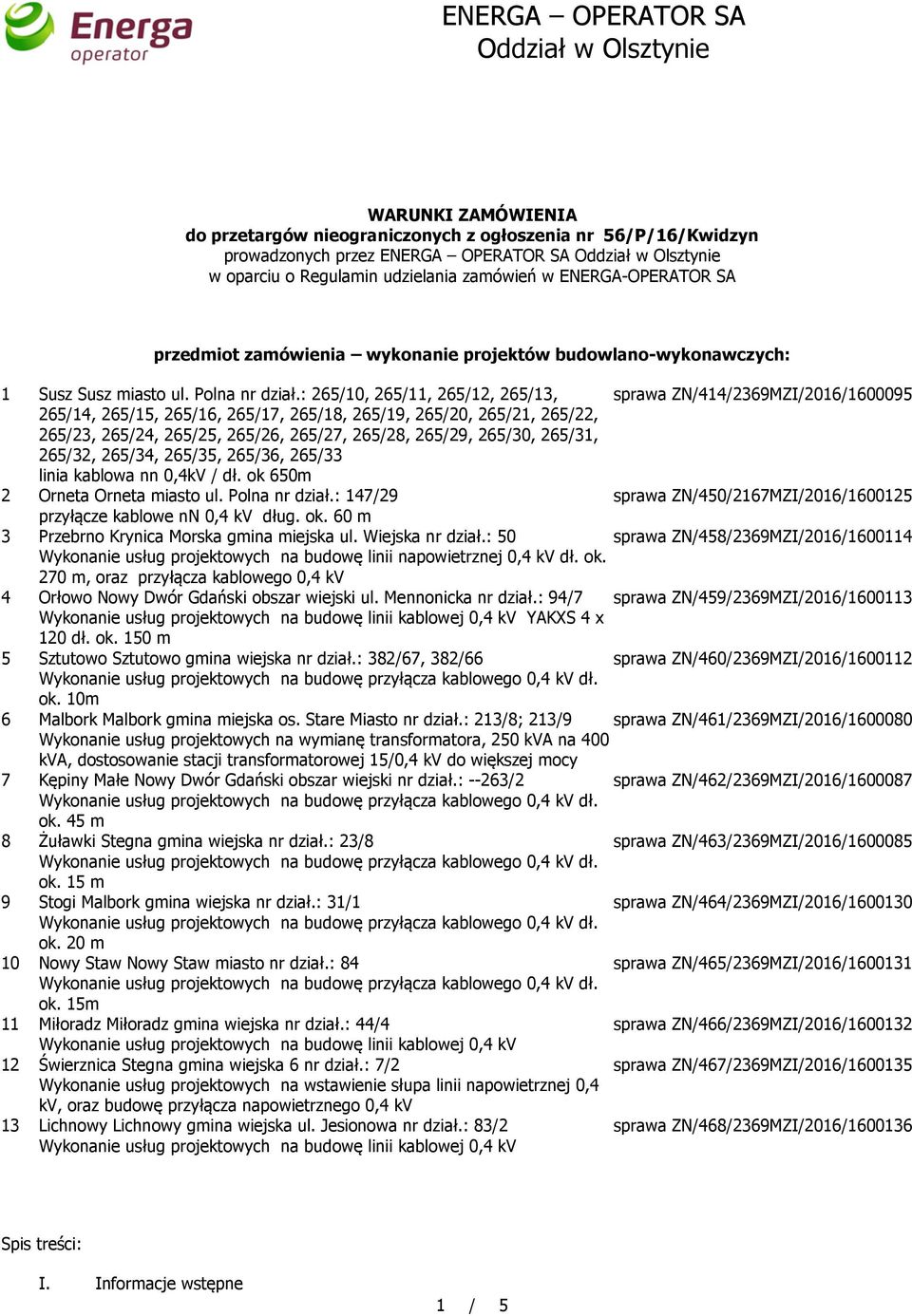 Energa operator

ENERGA – OPERATOR SA
Oddział w Olsztynie

WARUNKI ZAMÓWIENIA
do przetargów nieograniczonych z ogłoszenia nr 56/P/16/Kwidzyn
prowadzonych przez ENERGA – OPERATOR SA Oddział w Olsztynie
w oparciu o Regulamin udzielania zamówień w ENERGA-OPERATOR SA

przedmiot zamówienia – wykonanie projektów budowlano-wykonawczych:

| | | |
|---|---|---|
| 1 | Susz Susz miasto ul. Polna nr dział.: 265/10, 265/11, 265/12, 265/13, 265/14, 265/15, 265/16, 265/17, 265/18, 265/19, 265/20, 265/21, 265/22, 265/23, 265/24, 265/25, 265/26, 265/27, 265/28, 265/29, 265/30, 265/31, 265/32, 265/34, 265/35, 265/36, 265/33 linia kablowa nn 0,4kV / dł. ok 650m | sprawa ZN/414/2369MZI/2016/1600095 |
| 2 | Orneta Orneta miasto ul. Polna nr dział.: 147/29 przyłącze kablowe nN 0,4 kV dług. ok. 60 m | sprawa ZN/450/2167MZI/2016/1600125 |
| 3 | Przebrno Krynica Morska gmina miejska ul. Wiejska nr dział.: 50 Wykonanie usług projektowych na budowę linii napowietrznej 0,4 kV dł. ok. 270 m, oraz przyłącza kablowego 0,4 kV | sprawa ZN/458/2369MZI/2016/1600114 |
| 4 | Orłowo Nowy Dwór Gdański obszar wiejski ul. Mennonicka nr dział.: 94/7 Wykonanie usług projektowych na budowę linii kablowej 0,4 kV YAKXS 4 x 120 dł. ok. 150 m | sprawa ZN/459/2369MZI/2016/1600113 |
| 5 | Sztutowo Sztutowo gmina wiejska nr dział.: 382/67, 382/66 Wykonanie usług projektowych na budowę przyłącza kablowego 0,4 kV dł. ok. 10m | sprawa ZN/460/2369MZI/2016/1600112 |
| 6 | Malbork Malbork gmina miejska os. Stare Miasto nr dział.: 213/8; 213/9 Wykonanie usług projektowych na wymianę transformatora, 250 kVA na 400 kVA, dostosowanie stacji transformatorowej 15/0,4 kV do większej mocy | sprawa ZN/461/2369MZI/2016/1600080 |
| 7 | Kępiny Małe Nowy Dwór Gdański obszar wiejski nr dział.: --263/2 Wykonanie usług projektowych na budowę przyłącza kablowego 0,4 kV dł. ok. 45 m | sprawa ZN/462/2369MZI/2016/1600087 |
| 8 | Żuławki Stegna gmina wiejska nr dział.: 23/8 Wykonanie usług projektowych na budowę przyłącza kablowego 0,4 kV dł. ok. 15 m | sprawa ZN/463/2369MZI/2016/1600085 |
| 9 | Stogi Malbork gmina wiejska nr dział.: 31/1 Wykonanie usług projektowych na budowę przyłącza kablowego 0,4 kV dł. ok. 20 m | sprawa ZN/464/2369MZI/2016/1600130 |
| 10 | Nowy Staw Nowy Staw miasto nr dział.: 84 Wykonanie usług projektowych na budowę przyłącza kablowego 0,4 kV dł. ok. 15m | sprawa ZN/465/2369MZI/2016/1600131 |
| 11 | Miłoradz Miłoradz gmina wiejska nr dział.: 44/4 Wykonanie usług projektowych na budowę linii kablowej 0,4 kV | sprawa ZN/466/2369MZI/2016/1600132 |
| 12 | Świerznica Stegna gmina wiejska 6 nr dział.: 7/2 Wykonanie usług projektowych na wstawienie słupa linii napowietrznej 0,4 kV, oraz budowę przyłącza napowietrznego 0,4 kV | sprawa ZN/467/2369MZI/2016/1600135 |
| 13 | Lichnowy Lichnowy gmina wiejska ul. Jesionowa nr dział.: 83/2 Wykonanie usług projektowych na budowę linii kablowej 0,4 kV | sprawa ZN/468/2369MZI/2016/1600136 |

Spis treści:

I. Informacje wstępne

1 / 5